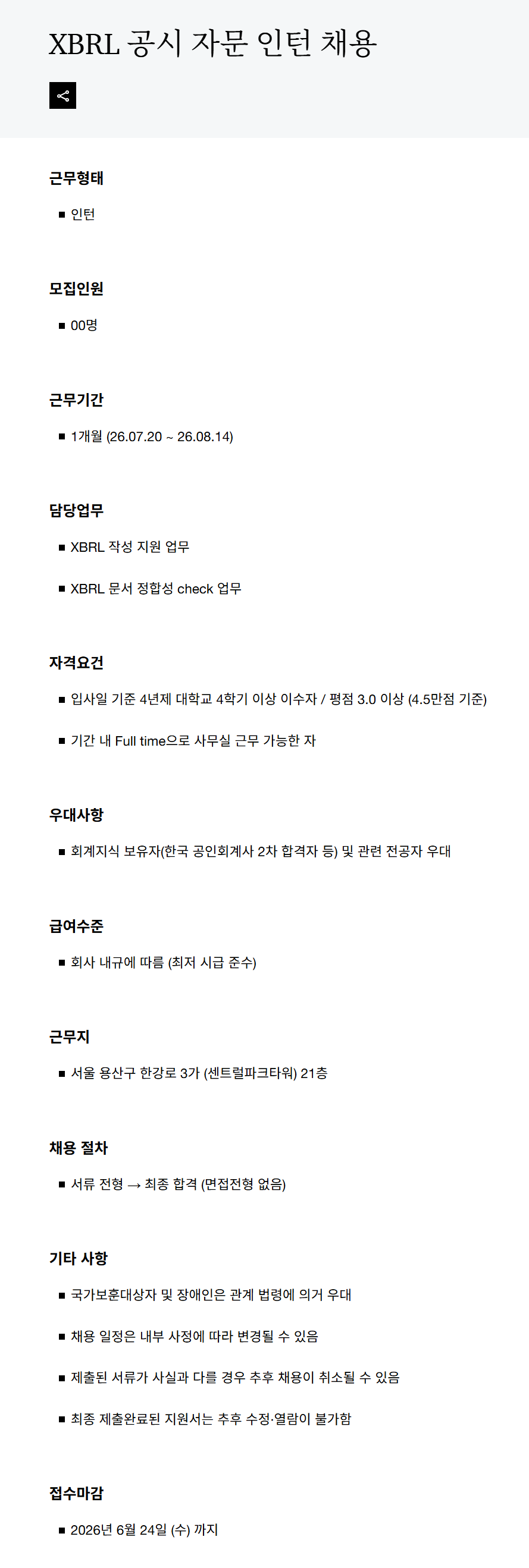 XBRL 공시 자문 인턴 채용

근무형태

■ 인턴

모집인원

■ 00명

근무기간

■ 1개월 (26.07.20 ~ 26.08.14)

담당업무

■ XBRL 작성 지원 업무

■ XBRL 문서 정합성 check 업무

자격요건

■ 입사일 기준 4년제 대학교 4학기 이상 이수자 / 평점 3.0 이상 (4.5만점 기준)

■ 기간 내 Full time으로 사무실 근무 가능한 자

우대사항

■ 회계지식 보유자(한국 공인회계사 2차 합격자 등) 및 관련 전공자 우대

급여수준

■ 회사 내규에 따름 (최저 시급 준수)

근무지

■ 서울 용산구 한강로 3가 (센트럴파크타워) 21층

채용 절차

■ 서류 전형 → 최종 합격 (면접전형 없음)

기타 사항

■ 국가보훈대상자 및 장애인은 관계 법령에 의거 우대

■ 채용 일정은 내부 사정에 따라 변경될 수 있음

■ 제출된 서류가 사실과 다를 경우 추후 채용이 취소될 수 있음

■ 최종 제출완료된 지원서는 추후 수정·열람이 불가함

접수마감

■ 2026년 6월 24일 (수) 까지